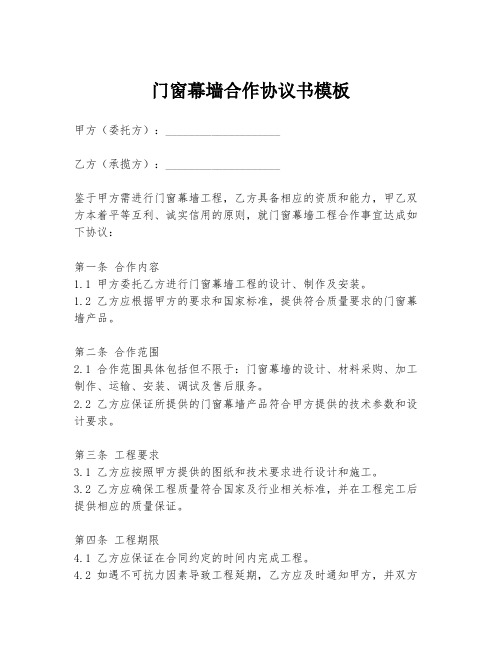 门窗幕墙合作协议书模板

甲方（委托方）：____________________

乙方（承揽方）：____________________

鉴于甲方需进行门窗幕墙工程，乙方具备相应的资质和能力，甲乙双方本着平等互利、诚实信用的原则，就门窗幕墙工程合作事宜达成如下协议：

第一条 合作内容
1.1 甲方委托乙方进行门窗幕墙工程的设计、制作及安装。
1.2 乙方应根据甲方的要求和国家标准，提供符合质量要求的门窗幕墙产品。

第二条 合作范围
2.1 合作范围具体包括但不限于：门窗幕墙的设计、材料采购、加工制作、运输、安装、调试及售后服务。
2.2 乙方应保证所提供的门窗幕墙产品符合甲方提供的技术参数和设计要求。

第三条 工程要求
3.1 乙方应按照甲方提供的图纸和技术要求进行设计和施工。
3.2 乙方应确保工程质量符合国家及行业相关标准，并在工程完工后提供相应的质量保证。

第四条 工程期限
4.1 乙方应保证在合同约定的时间内完成工程。
4.2 如遇不可抗力因素导致工程延期，乙方应及时通知甲方，并双方